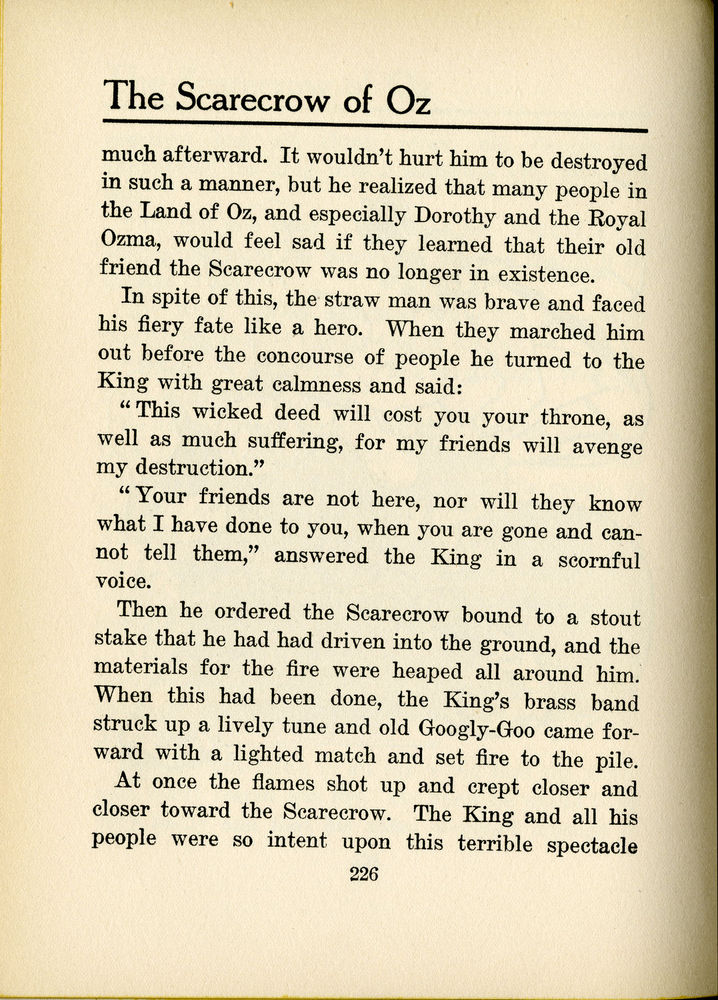 The Scarecrow of Oz

much afterward. It wouldn't hurt him to be destroyed in such a manner, but he realized that many people in the Land of Oz, and especially Dorothy and the Royal Ozma, would feel sad if they learned that their old friend the Scarecrow was no longer in existence.

In spite of this, the straw man was brave and faced his fiery fate like a hero. When they marched him out before the concourse of people he turned to the King with great calmness and said:

"This wicked deed will cost you your throne, as well as much suffering, for my friends will avenge my destruction."

"Your friends are not here, nor will they know what I have done to you, when you are gone and cannot tell them," answered the King in a scornful voice.

Then he ordered the Scarecrow bound to a stout stake that he had had driven into the ground, and the materials for the fire were heaped all around him. When this had been done, the King's brass band struck up a lively tune and old Googly-Goo came forward with a lighted match and set fire to the pile.

At once the flames shot up and crept closer and closer toward the Scarecrow. The King and all his people were so intent upon this terrible spectacle

226